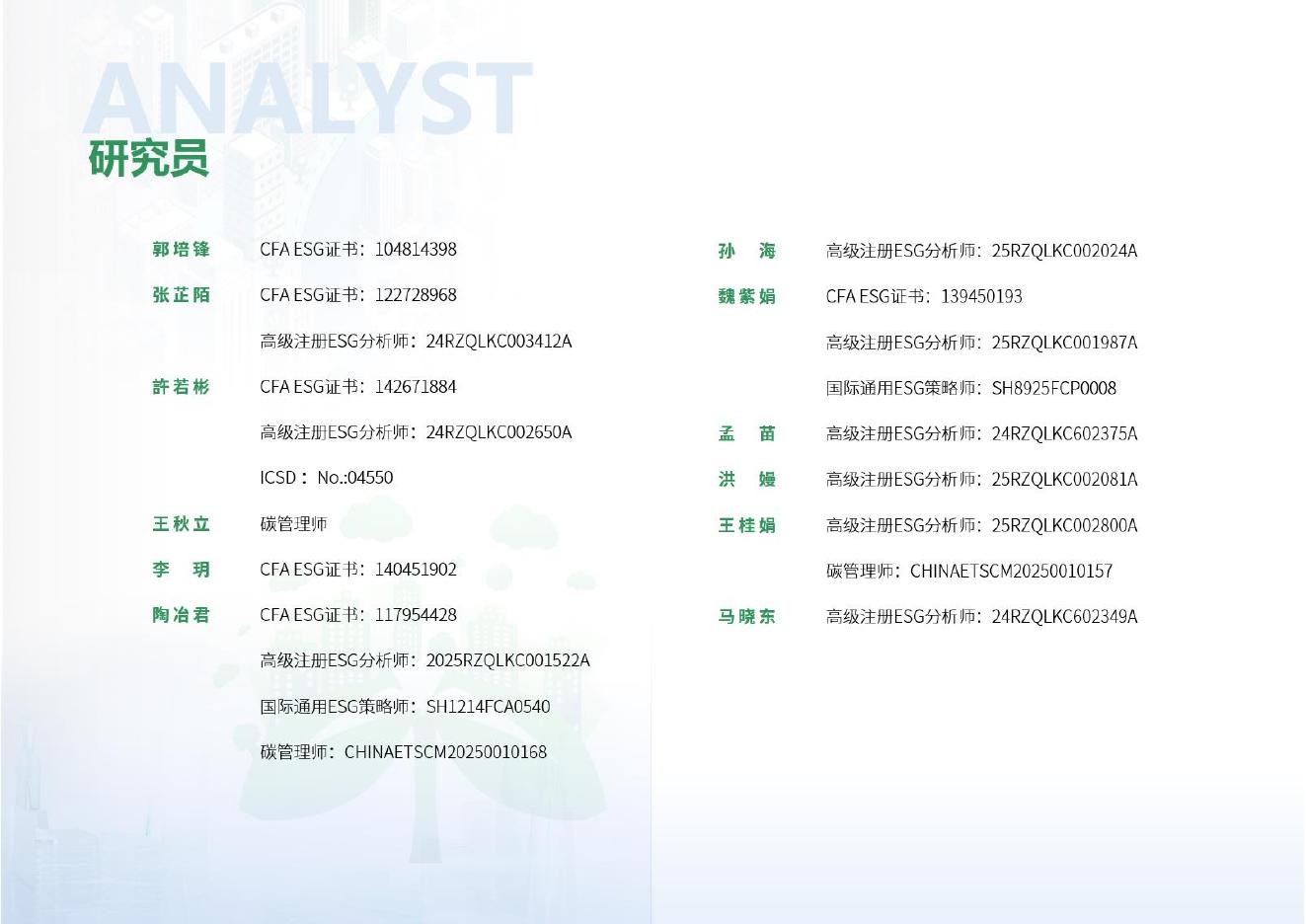 ANALYST
研究员

郭培锋 CFA ESG证书：104814398

张芷陌 CFA ESG证书：122728968
高级注册ESG分析师：24RZQLKC003412A

許若彬 CFA ESG证书：142671884
高级注册ESG分析师：24RZQLKC002650A
ICSD：No.:04550

王秋立 碳管理师

李玥 CFA ESG证书：140451902

陶冶君 CFA ESG证书：117954428
高级注册ESG分析师：2025RZQLKC001522A
国际通用ESG策略师：SH1214FCA0540
碳管理师：CHINAETSCM20250010168

孙海 高级注册ESG分析师：25RZQLKC002024A

魏紫娟 CFA ESG证书：139450193
高级注册ESG分析师：25RZQLKC001987A
国际通用ESG策略师：SH8925FCP0008

孟苗 高级注册ESG分析师：24RZQLKC602375A

洪嫚 高级注册ESG分析师：25RZQLKC002081A

王桂娟 高级注册ESG分析师：25RZQLKC002800A
碳管理师：CHINAETSCM20250010157

马晓东 高级注册ESG分析师：24RZQLKC602349A